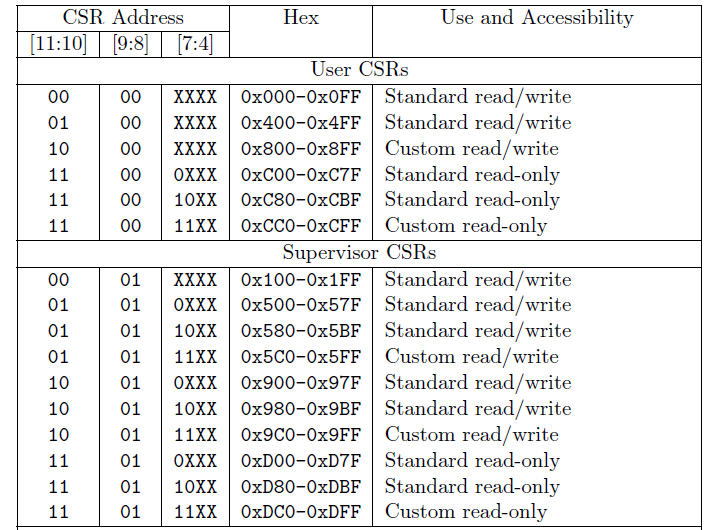 | CSR Address | | | Hex | Use and Accessibility |
|---|---|---|---|---|
| [11:10] | [9:8] | [7:4] | | |
| User CSRs | | | | |
| 00 | 00 | XXXX | 0x000-0x0FF | Standard read/write |
| 01 | 00 | XXXX | 0x400-0x4FF | Standard read/write |
| 10 | 00 | XXXX | 0x800-0x8FF | Custom read/write |
| 11 | 00 | 0XXX | 0xC00-0xC7F | Standard read-only |
| 11 | 00 | 10XX | 0xC80-0xCBF | Standard read-only |
| 11 | 00 | 11XX | 0xCC0-0xCFF | Custom read-only |
| Supervisor CSRs | | | | |
| 00 | 01 | XXXX | 0x100-0x1FF | Standard read/write |
| 01 | 01 | 0XXX | 0x500-0x57F | Standard read/write |
| 01 | 01 | 10XX | 0x580-0x5BF | Standard read/write |
| 01 | 01 | 11XX | 0x5C0-0x5FF | Custom read/write |
| 10 | 01 | 0XXX | 0x900-0x97F | Standard read/write |
| 10 | 01 | 10XX | 0x980-0x9BF | Standard read/write |
| 10 | 01 | 11XX | 0x9C0-0x9FF | Custom read/write |
| 11 | 01 | 0XXX | 0xD00-0xD7F | Standard read-only |
| 11 | 01 | 10XX | 0xD80-0xDBF | Standard read-only |
| 11 | 01 | 11XX | 0xDC0-0xDFF | Custom read-only |